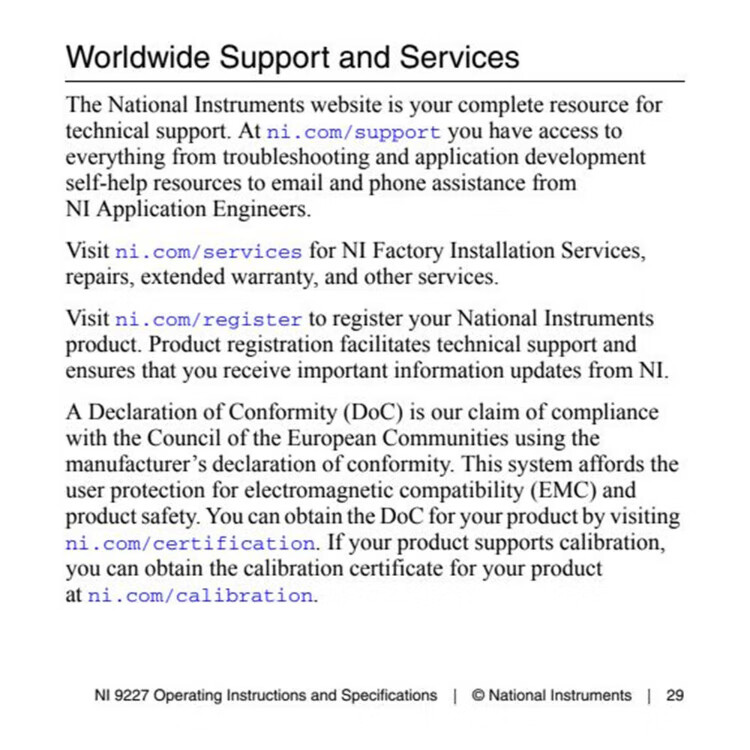 Worldwide Support and Services

The National Instruments website is your complete resource for technical support. At ni.com/support you have access to everything from troubleshooting and application development self-help resources to email and phone assistance from NI Application Engineers.

Visit ni.com/services for NI Factory Installation Services, repairs, extended warranty, and other services.

Visit ni.com/register to register your National Instruments product. Product registration facilitates technical support and ensures that you receive important information updates from NI.

A Declaration of Conformity (DoC) is our claim of compliance with the Council of the European Communities using the manufacturer's declaration of conformity. This system affords the user protection for electromagnetic compatibility (EMC) and product safety. You can obtain the DoC for your product by visiting ni.com/certification. If your product supports calibration, you can obtain the calibration certificate for your product at ni.com/calibration.

NI 9227 Operating Instructions and Specifications | © National Instruments | 29